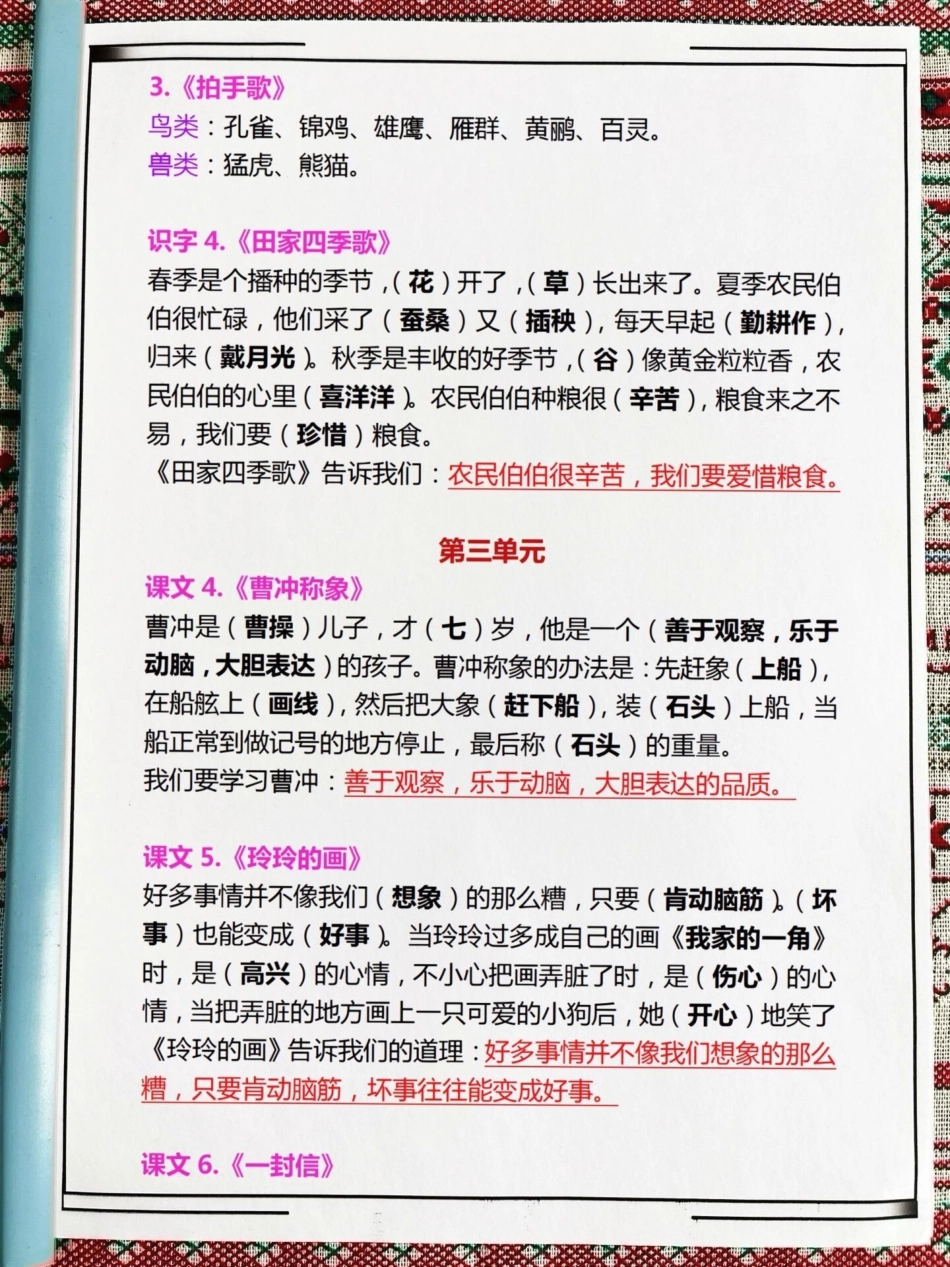 3.《拍手歌》
鸟类：孔雀、锦鸡、雄鹰、雁群、黄鹂、百灵。
兽类：猛虎、熊猫。

识字 4.《田家四季歌》
春季是个播种的季节，（花）开了，（草）长出来了。夏季农民伯伯很忙碌，他们采了（蚕桑）又（插秧），每天早起（勤耕作），归来（戴月光）。秋季是丰收的好季节，（谷）像黄金粒粒香，农民伯伯的心里（喜洋洋）。农民伯伯种粮很（辛苦），粮食来之不易，我们要（珍惜）粮食。
《田家四季歌》告诉我们：农民伯伯很辛苦，我们要爱惜粮食。

第三单元
课文 4.《曹冲称象》
曹冲是（曹操）儿子，才（七）岁，他是一个（善于观察，乐于动脑，大胆表达）的孩子。曹冲称象的办法是：先赶象（上船），在船舷上（画线），然后把大象（赶下船），装（石头）上船，当船正常到做记号的地方停止，最后称（石头）的重量。
我们要学习曹冲：善于观察，乐于动脑，大胆表达的品质。

课文 5.《玲玲的画》
好多事情并不像我们（想象）的那么糟，只要（肯动脑筋）。（坏事）也能变成（好事）。当玲玲过多成自己的画《我家的一角》时，是（高兴）的心情，不小心把画弄脏了时，是（伤心）的心情，当把弄脏的地方画上一只可爱的小狗后，她（开心）地笑了
《玲玲的画》告诉我们的道理：好多事情并不像我们想象的那么糟，只要肯动脑筋，坏事往往能变成好事。

课文 6.《一封信》